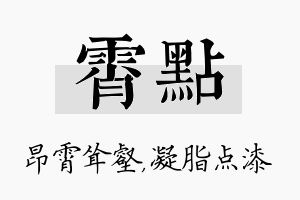 霄點

昂霄耸壑,凝脂点漆